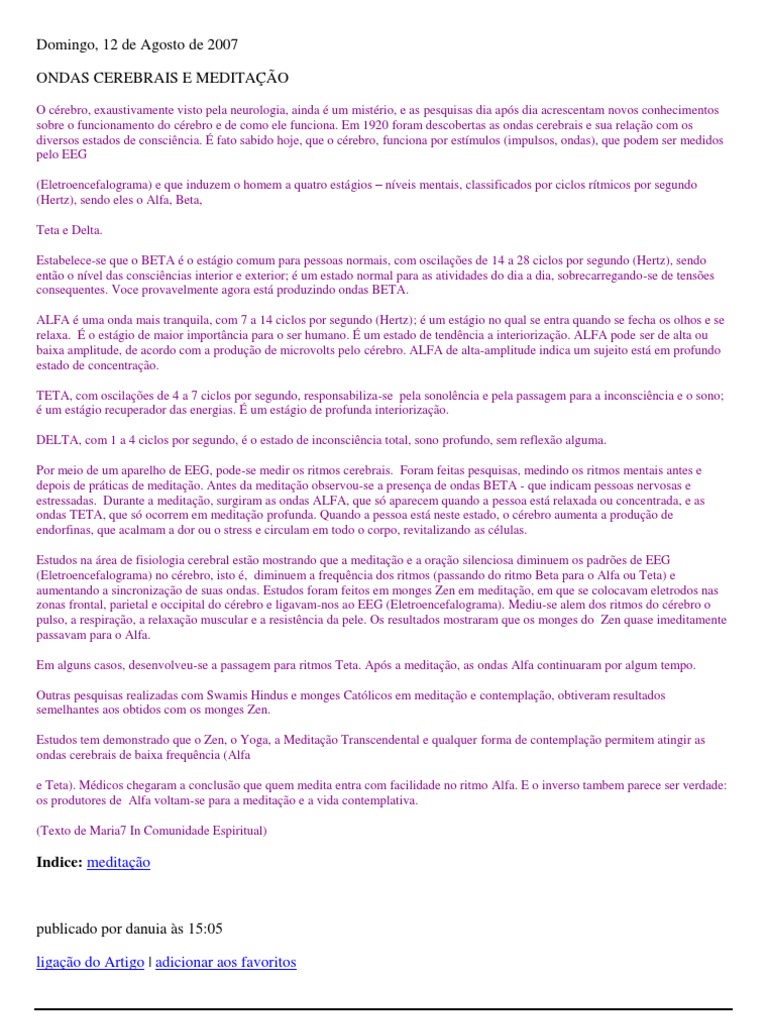 Domingo, 12 de Agosto de 2007

ONDAS CEREBRAIS E MEDITAÇÃO

O cérebro, exaustivamente visto pela neurologia, ainda é um mistério, e as pesquisas dia após dia acrescentam novos conhecimentos sobre o funcionamento do cérebro e de como ele funciona. Em 1920 foram descobertas as ondas cerebrais e sua relação com os diversos estados de consciência. É fato sabido hoje, que o cérebro, funciona por estímulos (impulsos, ondas), que podem ser medidos pelo EEG

(Eletroencefalograma) e que induzem o homem a quatro estágios – níveis mentais, classificados por ciclos rítmicos por segundo (Hertz), sendo eles o Alfa, Beta,

Teta e Delta.

Estabelece-se que o BETA é o estágio comum para pessoas normais, com oscilações de 14 a 28 ciclos por segundo (Hertz), sendo então o nível das consciências interior e exterior; é um estado normal para as atividades do dia a dia, sobrecarregando-se de tensões consequentes. Voce provavelmente agora está produzindo ondas BETA.

ALFA é uma onda mais tranquila, com 7 a 14 ciclos por segundo (Hertz); é um estágio no qual se entra quando se fecha os olhos e se relaxa. É o estágio de maior importância para o ser humano. É um estado de tendência a interiorização. ALFA pode ser de alta ou baixa amplitude, de acordo com a produção de microvolts pelo cérebro. ALFA de alta-amplitude indica um sujeito está em profundo estado de concentração.

TETA, com oscilações de 4 a 7 ciclos por segundo, responsabiliza-se pela sonolência e pela passagem para a inconsciência e o sono; é um estágio recuperador das energias. É um estágio de profunda interiorização.

DELTA, com 1 a 4 ciclos por segundo, é o estado de inconsciência total, sono profundo, sem reflexão alguma.

Por meio de um aparelho de EEG, pode-se medir os ritmos cerebrais. Foram feitas pesquisas, medindo os ritmos mentais antes e depois de práticas de meditação. Antes da meditação observou-se a presença de ondas BETA - que indicam pessoas nervosas e estressadas. Durante a meditação, surgiram as ondas ALFA, que só aparecem quando a pessoa está relaxada ou concentrada, e as ondas TETA, que só ocorrem em meditação profunda. Quando a pessoa está neste estado, o cérebro aumenta a produção de endorfinas, que acalmam a dor ou o stress e circulam em todo o corpo, revitalizando as células.

Estudos na área de fisiologia cerebral estão mostrando que a meditação e a oração silenciosa diminuem os padrões de EEG (Eletroencefalograma) no cérebro, isto é, diminuem a frequência dos ritmos (passando do ritmo Beta para o Alfa ou Teta) e aumentando a sincronização de suas ondas. Estudos foram feitos em monges Zen em meditação, em que se colocavam eletrodos nas zonas frontal, parietal e occipital do cérebro e ligavam-nos ao EEG (Eletroencefalograma). Mediu-se alem dos ritmos do cérebro o pulso, a respiração, a relaxação muscular e a resistência da pele. Os resultados mostraram que os monges do Zen quase imeditamente passavam para o Alfa.

Em alguns casos, desenvolveu-se a passagem para ritmos Teta. Após a meditação, as ondas Alfa continuaram por algum tempo.

Outras pesquisas realizadas com Swamis Hindus e monges Católicos em meditação e contemplação, obtiveram resultados semelhantes aos obtidos com os monges Zen.

Estudos tem demonstrado que o Zen, o Yoga, a Meditação Transcendental e qualquer forma de contemplação permitem atingir as ondas cerebrais de baixa frequência (Alfa

e Teta). Médicos chegaram a conclusão que quem medita entra com facilidade no ritmo Alfa. E o inverso tambem parece ser verdade: os produtores de Alfa voltam-se para a meditação e a vida contemplativa.

(Texto de Maria7 In Comunidade Espiritual)

Indice: meditação

publicado por danuia às 15:05

ligação do Artigo | adicionar aos favoritos